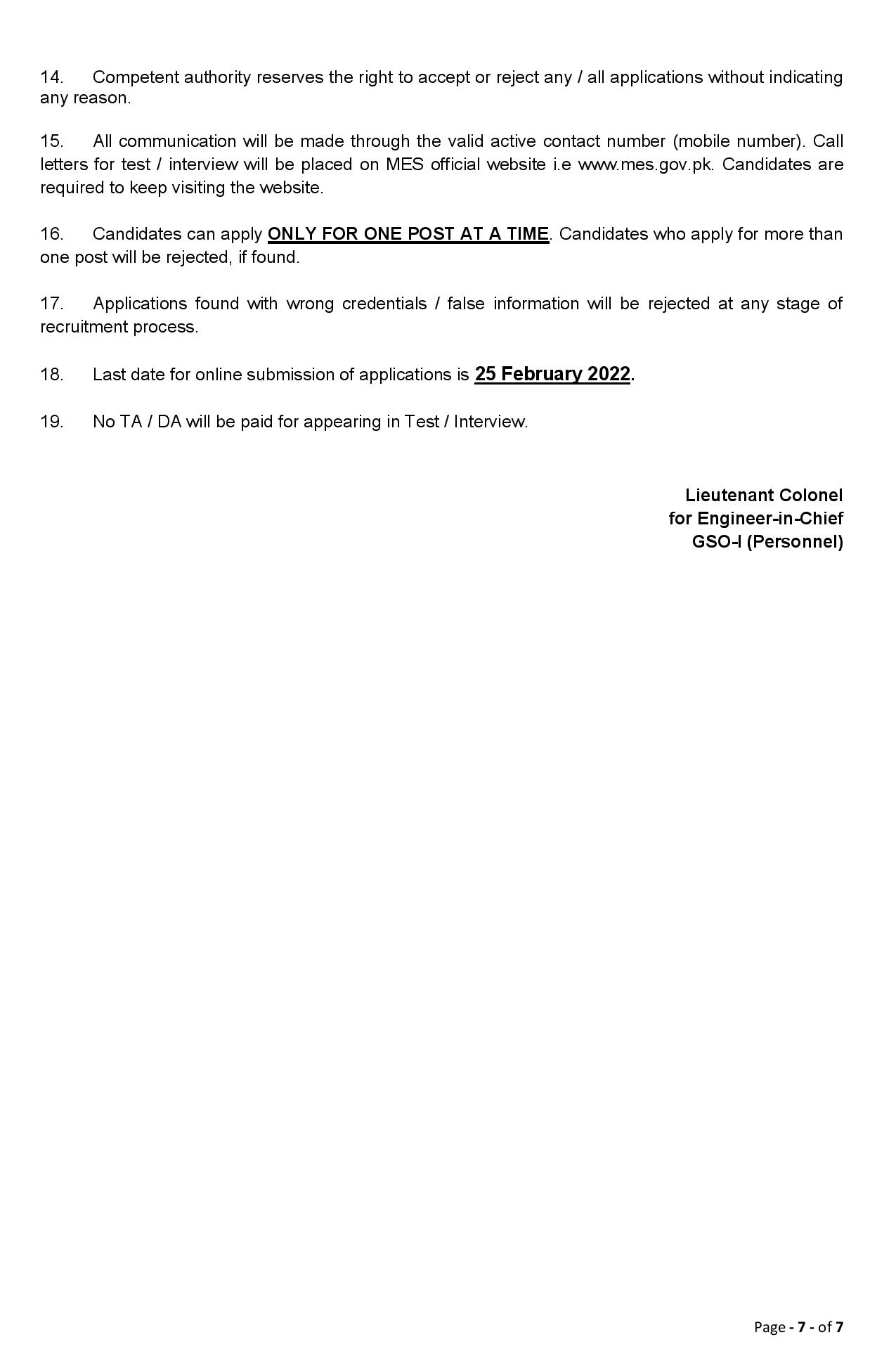 14. Competent authority reserves the right to accept or reject any / all applications without indicating any reason.

15. All communication will be made through the valid active contact number (mobile number). Call letters for test / interview will be placed on MES official website i.e www.mes.gov.pk. Candidates are required to keep visiting the website.

16. Candidates can apply ONLY FOR ONE POST AT A TIME. Candidates who apply for more than one post will be rejected, if found.

17. Applications found with wrong credentials / false information will be rejected at any stage of recruitment process.

18. Last date for online submission of applications is 25 February 2022.

19. No TA / DA will be paid for appearing in Test / Interview.

Lieutenant Colonel
for Engineer-in-Chief
GSO-I (Personnel)

Page - 7 - of 7